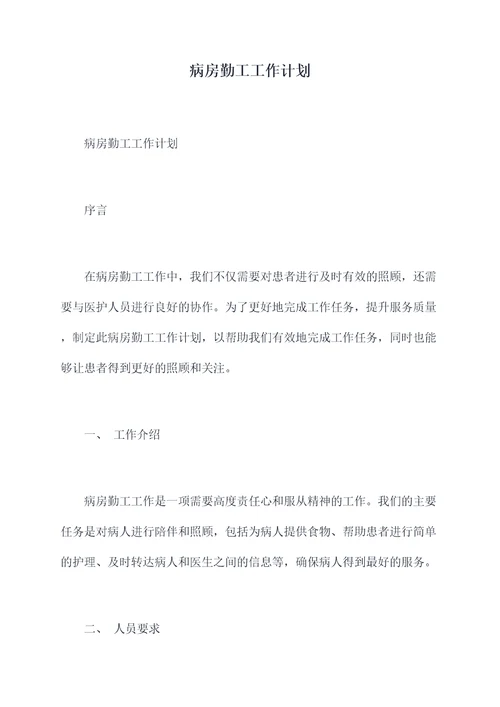 病房勤工工作计划

病房勤工工作计划

序言

在病房勤工工作中，我们不仅需要对患者进行及时有效的照顾，还需要与医护人员进行良好的协作。为了更好地完成工作任务，提升服务质量，制定此病房勤工工作计划，以帮助我们有效地完成工作任务，同时也能够让患者得到更好的照顾和关注。

一、 工作介绍

病房勤工工作是一项需要高度责任心和服从精神的工作。我们的主要任务是对病人进行陪伴和照顾，包括为病人提供食物、帮助患者进行简单的护理、及时转达病人和医生之间的信息等，确保病人得到最好的服务。

二、 人员要求